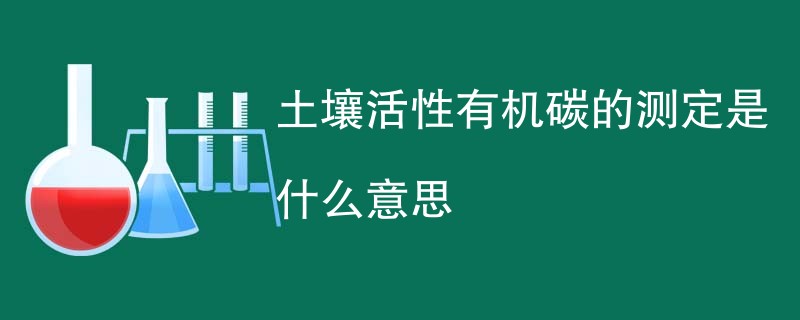 土壤活性有机碳的测定是什么意思